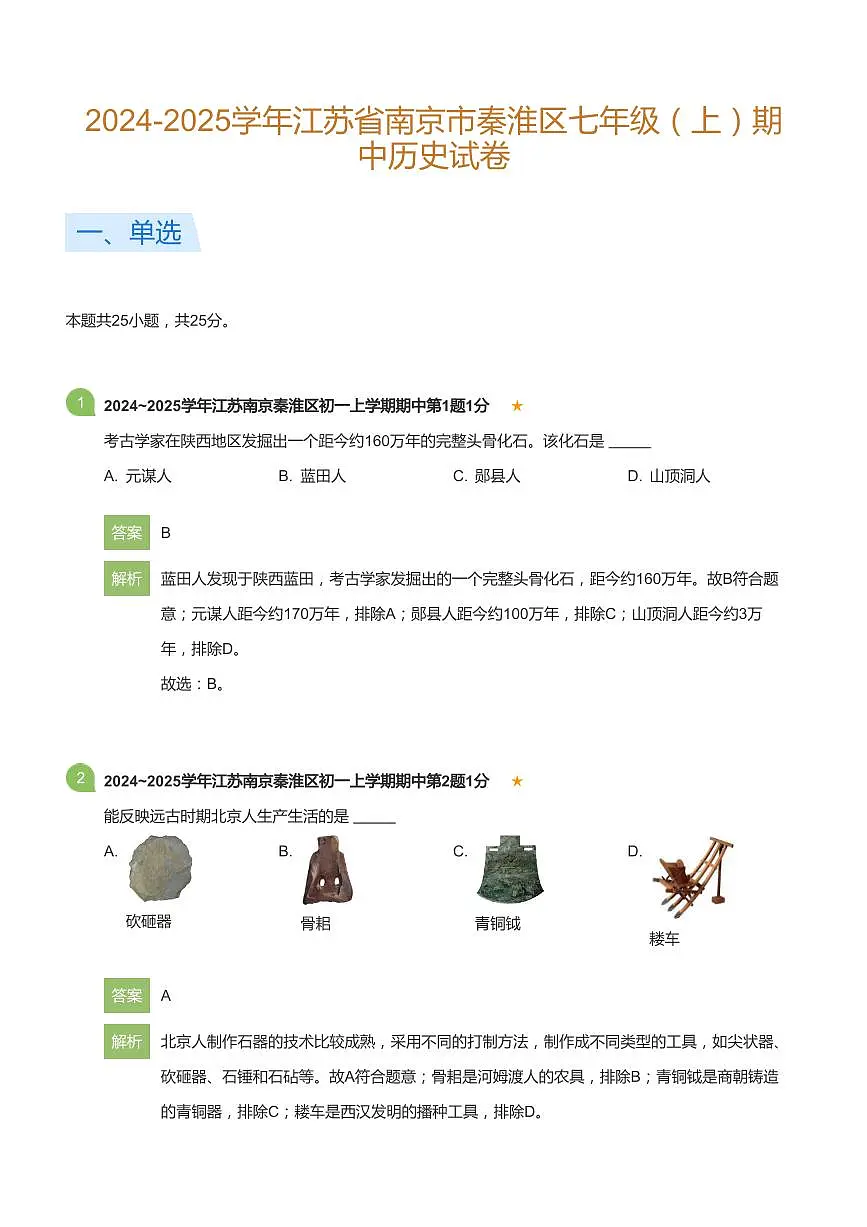 2024-2025学年江苏省南京市秦淮区七年级（上）期中历史试卷

一、单选

本题共25小题，共25分。

1 2024~2025学年江苏南京秦淮区初一上学期期中第1题1分 ★

考古学家在陕西地区发掘出一个距今约160万年的完整头骨化石。该化石是 ______

A. 元谋人　B. 蓝田人　C. 郧县人　D. 山顶洞人

答案 B

解析 蓝田人发现于陕西蓝田，考古学家发掘出的一个完整头骨化石，距今约160万年。故B符合题意；元谋人距今约170万年，排除A；郧县人距今约100万年，排除C；山顶洞人距今约3万年，排除D。

故选：B。

2 2024~2025学年江苏南京秦淮区初一上学期期中第2题1分 ★

能反映远古时期北京人生产生活的是 ______

A. 砍砸器　B. 骨耜　C. 青铜钺　D. 耧车

答案 A

解析 北京人制作石器的技术比较成熟，采用不同的打制方法，制作成不同类型的工具，如尖状器、砍砸器、石锤和石砧等。故A符合题意；骨耜是河姆渡人的农具，排除B；青铜钺是商朝铸造的青铜器，排除C；耧车是西汉发明的播种工具，排除D。